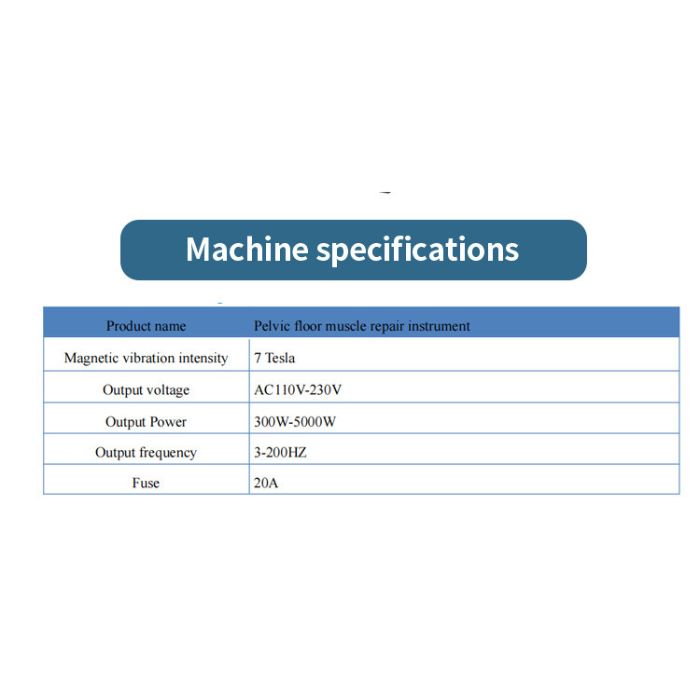 Machine specifications

| Product name | Pelvic floor muscle repair instrument |
|---|---|
| Magnetic vibration intensity | 7 Tesla |
| Output voltage | AC110V-230V |
| Output Power | 300W-5000W |
| Output frequency | 3-200HZ |
| Fuse | 20A |